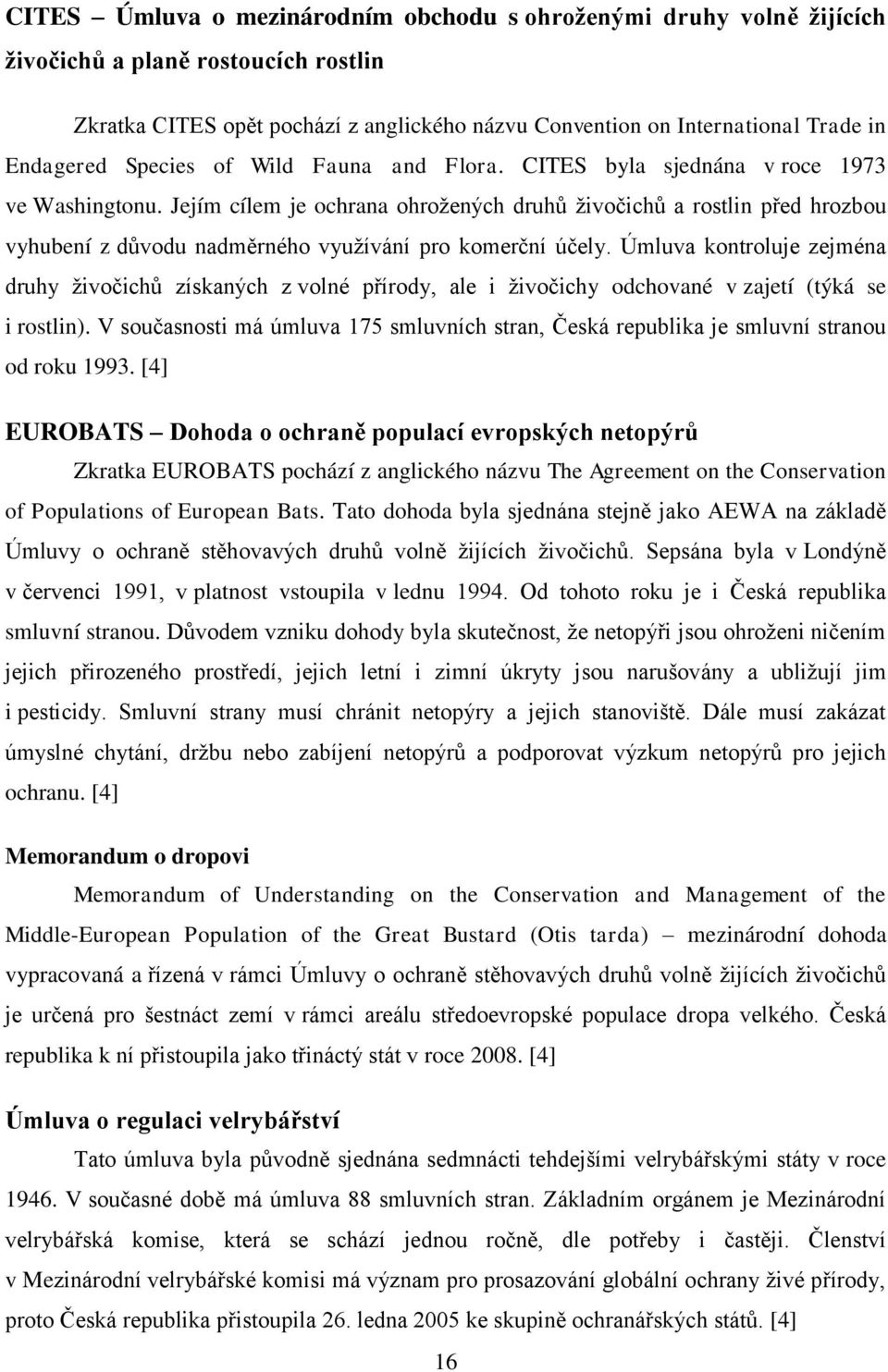 CITES – Úmluva o mezinárodním obchodu s ohroženými druhy volně žijících živočichů a planě rostoucích rostlin

Zkratka CITES opět pochází z anglického názvu Convention on International Trade in Endagered Species of Wild Fauna and Flora. CITES byla sjednána v roce 1973 ve Washingtonu. Jejím cílem je ochrana ohrožených druhů živočichů a rostlin před hrozbou vyhubení z důvodu nadměrného využívání pro komerční účely. Úmluva kontroluje zejména druhy živočichů získaných z volné přírody, ale i živočichy odchované v zajetí (týká se i rostlin). V současnosti má úmluva 175 smluvních stran, Česká republika je smluvní stranou od roku 1993. [4]

EUROBATS – Dohoda o ochraně populací evropských netopýrů

Zkratka EUROBATS pochází z anglického názvu The Agreement on the Conservation of Populations of European Bats. Tato dohoda byla sjednána stejně jako AEWA na základě Úmluvy o ochraně stěhovavých druhů volně žijících živočichů. Sepsána byla v Londýně v červenci 1991, v platnost vstoupila v lednu 1994. Od tohoto roku je i Česká republika smluvní stranou. Důvodem vzniku dohody byla skutečnost, že netopýři jsou ohroženi ničením jejich přirozeného prostředí, jejich letní i zimní úkryty jsou narušovány a ubližují jim i pesticidy. Smluvní strany musí chránit netopýry a jejich stanoviště. Dále musí zakázat úmyslné chytání, držbu nebo zabíjení netopýrů a podporovat výzkum netopýrů pro jejich ochranu. [4]

Memorandum o dropovi

Memorandum of Understanding on the Conservation and Management of the Middle-European Population of the Great Bustard (Otis tarda) – mezinárodní dohoda vypracovaná a řízená v rámci Úmluvy o ochraně stěhovavých druhů volně žijících živočichů je určená pro šestnáct zemí v rámci areálu středoevropské populace dropa velkého. Česká republika k ní přistoupila jako třináctý stát v roce 2008. [4]

Úmluva o regulaci velrybářství

Tato úmluva byla původně sjednána sedmnácti tehdejšími velrybářskými státy v roce 1946. V současné době má úmluva 88 smluvních stran. Základním orgánem je Mezinárodní velrybářská komise, která se schází jednou ročně, dle potřeby i častěji. Členství v Mezinárodní velrybářské komisi má význam pro prosazování globální ochrany živé přírody, proto Česká republika přistoupila 26. ledna 2005 ke skupině ochranářských států. [4]

16